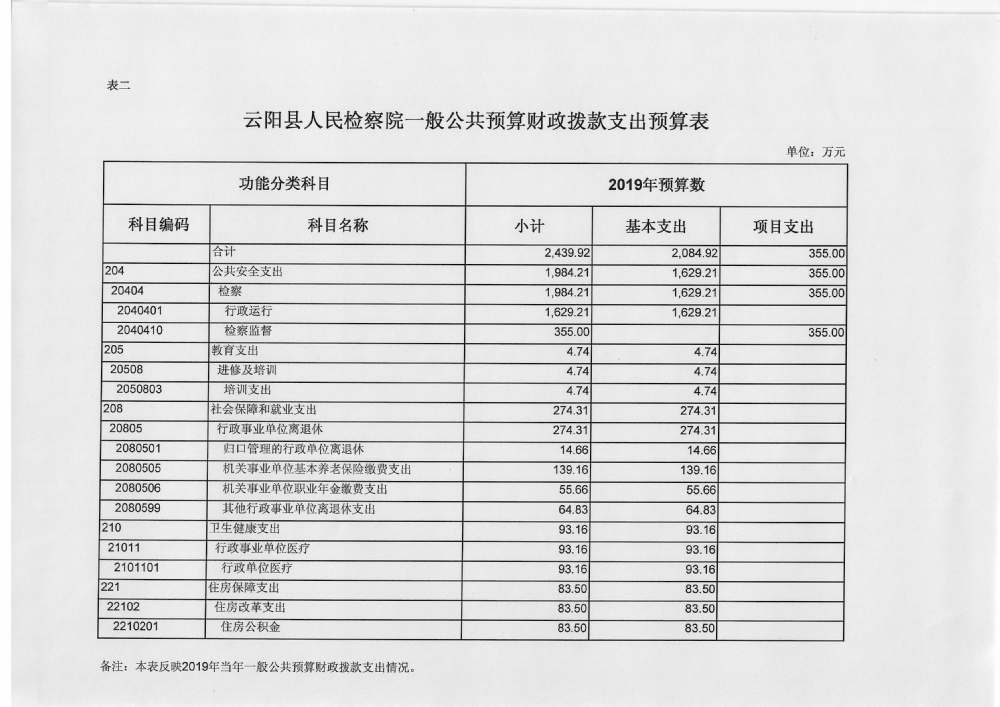 表二

云阳县人民检察院一般公共预算财政拨款支出预算表

单位：万元

| 功能分类科目 | | 2019年预算数 | | |
|---|---|---|---|---|
| 科目编码 | 科目名称 | 小计 | 基本支出 | 项目支出 |
| | 合计 | 2,439.92 | 2,084.92 | 355.00 |
| 204 | 公共安全支出 | 1,984.21 | 1,629.21 | 355.00 |
| 20404 | 检察 | 1,984.21 | 1,629.21 | 355.00 |
| 2040401 | 行政运行 | 1,629.21 | 1,629.21 | |
| 2040410 | 检察监督 | 355.00 | | 355.00 |
| 205 | 教育支出 | 4.74 | 4.74 | |
| 20508 | 进修及培训 | 4.74 | 4.74 | |
| 2050803 | 培训支出 | 4.74 | 4.74 | |
| 208 | 社会保障和就业支出 | 274.31 | 274.31 | |
| 20805 | 行政事业单位离退休 | 274.31 | 274.31 | |
| 2080501 | 归口管理的行政单位离退休 | 14.66 | 14.66 | |
| 2080505 | 机关事业单位基本养老保险缴费支出 | 139.16 | 139.16 | |
| 2080506 | 机关事业单位职业年金缴费支出 | 55.66 | 55.66 | |
| 2080599 | 其他行政事业单位离退休支出 | 64.83 | 64.83 | |
| 210 | 卫生健康支出 | 93.16 | 93.16 | |
| 21011 | 行政事业单位医疗 | 93.16 | 93.16 | |
| 2101101 | 行政单位医疗 | 93.16 | 93.16 | |
| 221 | 住房保障支出 | 83.50 | 83.50 | |
| 22102 | 住房改革支出 | 83.50 | 83.50 | |
| 2210201 | 住房公积金 | 83.50 | 83.50 | |

备注：本表反映2019年当年一般公共预算财政拨款支出情况。